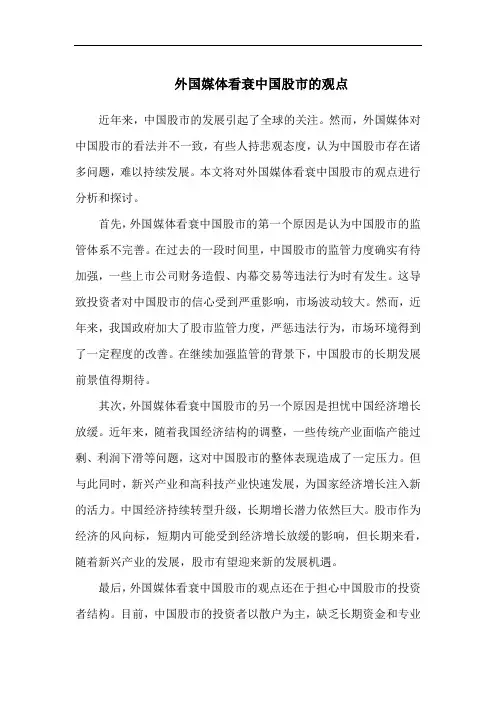 外国媒体看衰中国股市的观点

近年来，中国股市的发展引起了全球的关注。然而，外国媒体对中国股市的看法并不一致，有些人持悲观态度，认为中国股市存在诸多问题，难以持续发展。本文将对外国媒体看衰中国股市的观点进行分析和探讨。

首先，外国媒体看衰中国股市的第一个原因是认为中国股市的监管体系不完善。在过去的一段时间里，中国股市的监管力度确实有待加强，一些上市公司财务造假、内幕交易等违法行为时有发生。这导致投资者对中国股市的信心受到严重影响，市场波动较大。然而，近年来，我国政府加大了股市监管力度，严惩违法行为，市场环境得到了一定程度的改善。在继续加强监管的背景下，中国股市的长期发展前景值得期待。

其次，外国媒体看衰中国股市的另一个原因是担忧中国经济增长放缓。近年来，随着我国经济结构的调整，一些传统产业面临产能过剩、利润下滑等问题，这对中国股市的整体表现造成了一定压力。但与此同时，新兴产业和高科技产业快速发展，为国家经济增长注入新的活力。中国经济持续转型升级，长期增长潜力依然巨大。股市作为经济的风向标，短期内可能受到经济增长放缓的影响，但长期来看，随着新兴产业的发展，股市有望迎来新的发展机遇。

最后，外国媒体看衰中国股市的观点还在于担心中国股市的投资者结构。目前，中国股市的投资者以散户为主，缺乏长期资金和专业